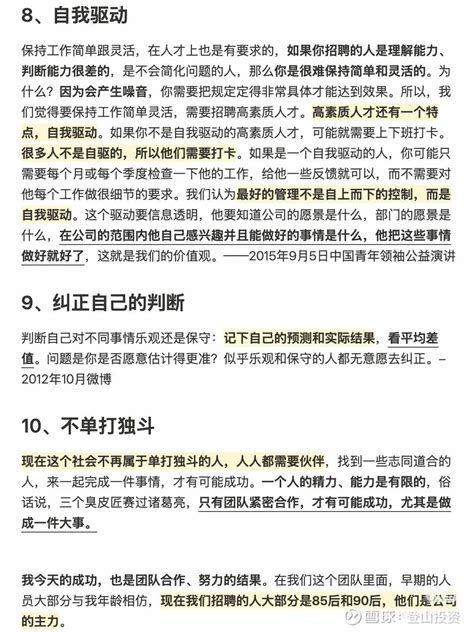 8、自我驱动

保持工作简单跟灵活，在人才上也是有要求的，如果你招聘的人是理解能力、判断能力很差的，是不会简化问题的人，那么你是很难保持简单和灵活的。为什么？因为会产生噪音，你需要把规定定得非常具体才能达到效果。所以，我们觉得要保持工作简单灵活，需要招聘高素质人才。高素质人才还有一个特点，自我驱动。如果你不是自我驱动的高素质人才，可能就需要上下班打卡。很多人不是自驱的，所以他们需要打卡。如果是一个自我驱动的人，你可能只需要每个月或每个季度检查一下他的工作，给他一些反馈就可以，而不需要对他每个工作做很细节的要求。我们认为最好的管理不是自上而下的控制，而是自我驱动。这个驱动要信息透明，他要知道公司的愿景是什么，部门的愿景是什么，在公司的范围内他自己感兴趣并且能做好的事情是什么，他把这些事情做好就好了，这就是我们的价值观。——2015年9月5日中国青年领袖公益演讲

9、纠正自己的判断

判断自己对不同事情乐观还是保守：记下自己的预测和实际结果，看平均差值。问题是你是否愿意估计得更准？似乎乐观和保守的人都无意愿去纠正。–2012年10月微博

10、不单打独斗

现在这个社会不再属于单打独斗的人，人人都需要伙伴，找到一些志同道合的人，来一起完成一件事情，才有可能成功。一个人的精力、能力是有限的，俗话说，三个臭皮匠赛过诸葛亮，只有团队紧密合作，才有可能成功，尤其是做成一件大事。

我今天的成功，也是团队合作、努力的结果。在我们这个团队里面，早期的人员大部分与我年龄相仿，现在我们招聘的人大部分是85后和90后，他们是公司的主力。

雪球：登山投资